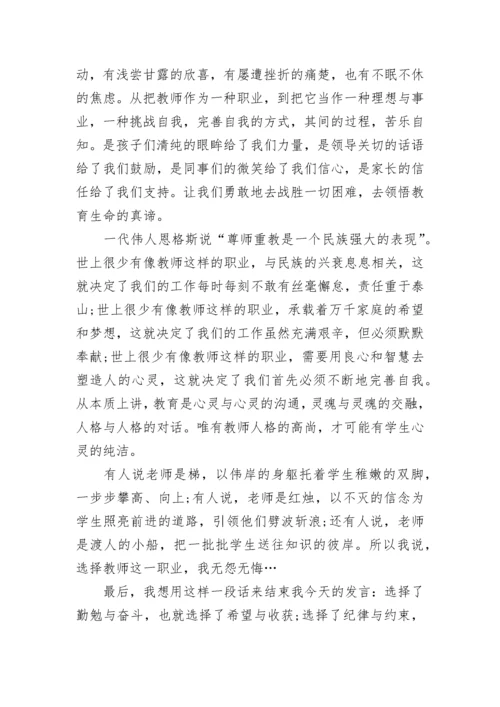 动，有浅尝甘露的欣喜，有屡遭挫折的痛楚，也有不眠不休的焦虑。从把教师作为一种职业，到把它当作一种理想与事业，一种挑战自我，完善自我的方式，其间的过程，苦乐自知。是孩子们清纯的眼眸给了我们力量，是领导关切的话语给了我们鼓励，是同事们的微笑给了我们信心，是家长的信任给了我们支持。让我们勇敢地去战胜一切困难，去领悟教育生命的真谛。

一代伟人恩格斯说“尊师重教是一个民族强大的表现”。世上很少有像教师这样的职业，与民族的兴衰息息相关，这就决定了我们的工作每时每刻不敢有丝毫懈怠，责任重于泰山;世上很少有像教师这样的职业，承载着万千家庭的希望和梦想，这就决定了我们的工作虽然充满艰辛，但必须默默奉献;世上很少有像教师这样的职业，需要用良心和智慧去塑造人的心灵，这就决定了我们首先必须不断地完善自我。从本质上讲，教育是心灵与心灵的沟通，灵魂与灵魂的交融，人格与人格的对话。唯有教师人格的高尚，才可能有学生心灵的纯洁。

有人说老师是梯，以伟岸的身躯托着学生稚嫩的双脚，一步步攀高、向上;有人说，老师是红烛，以不灭的信念为学生照亮前进的道路，引领他们劈波斩浪;还有人说，老师是渡人的小船，把一批批学生送往知识的彼岸。所以我说，选择教师这一职业，我无怨无悔…

最后，我想用这样一段话来结束我今天的发言：选择了勤勉与奋斗，也就选择了希望与收获;选择了纪律与约束，